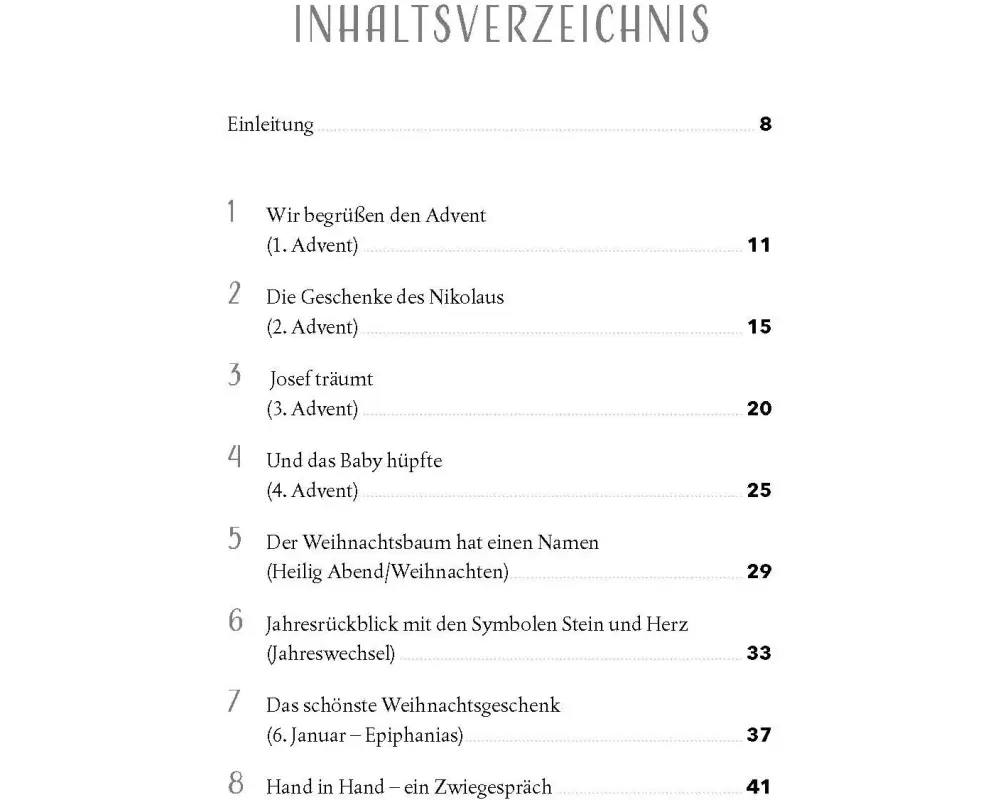 INHALTSVERZEICHNIS

Einleitung 8

1 Wir begrüßen den Advent
(1. Advent) 11

2 Die Geschenke des Nikolaus
(2. Advent) 15

3 Josef träumt
(3. Advent) 20

4 Und das Baby hüpfte
(4. Advent) 25

5 Der Weihnachtsbaum hat einen Namen
(Heilig Abend/Weihnachten) 29

6 Jahresrückblick mit den Symbolen Stein und Herz
(Jahreswechsel) 33

7 Das schönste Weihnachtsgeschenk
(6. Januar – Epiphanias) 37

8 Hand in Hand – ein Zwiegespräch 41